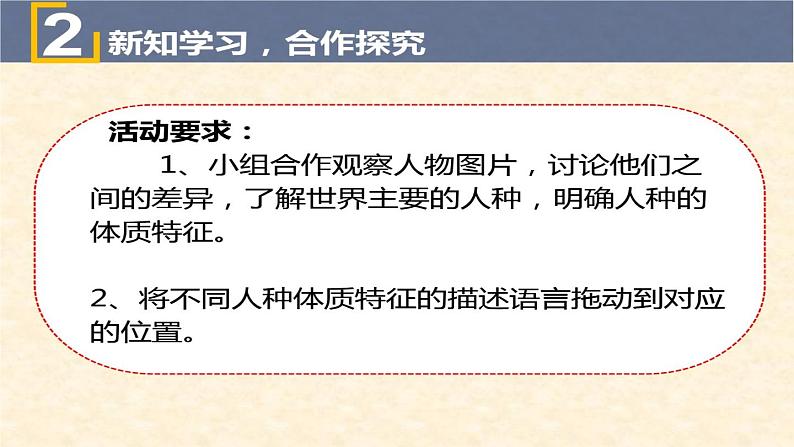 2 新知学习，合作探究

活动要求：

1、小组合作观察人物图片，讨论他们之间的差异，了解世界主要的人种，明确人种的体质特征。

2、将不同人种体质特征的描述语言拖动到对应的位置。